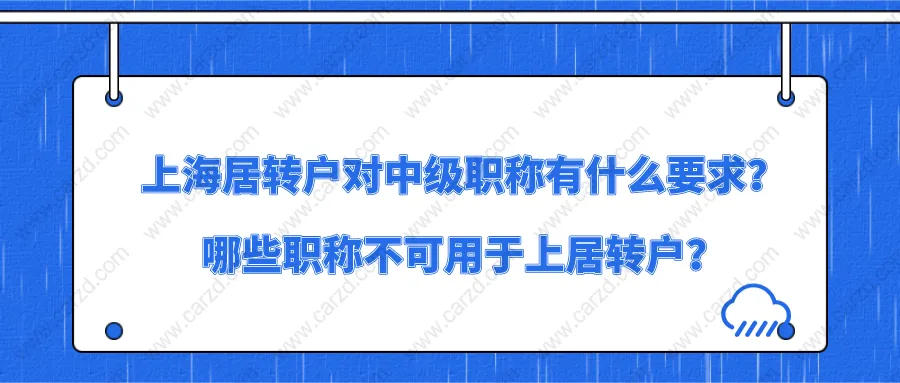 上海居转户对中级职称有什么要求？

哪些职称不可用于上居转户？

www.carzd.com